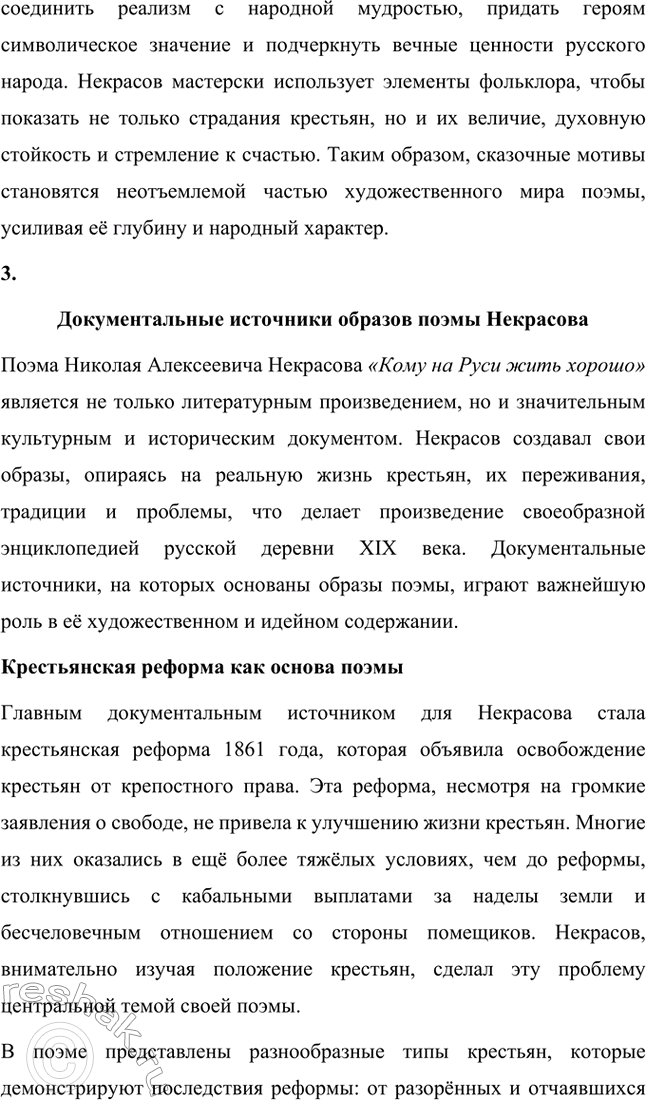 соединить реализм с народной мудростью, придать героям символическое значение и подчеркнуть вечные ценности русского народа. Некрасов мастерски использует элементы фольклора, чтобы показать не только страдания крестьян, но и их величие, духовную стойкость и стремление к счастью. Таким образом, сказочные мотивы становятся неотъемлемой частью художественного мира поэмы, усиливая её глубину и народный характер.

3.

Документальные источники образов поэмы Некрасова

Поэма Николая Алексеевича Некрасова «Кому на Руси жить хорошо» является не только литературным произведением, но и значительным культурным и историческим документом. Некрасов создавал свои образы, опираясь на реальную жизнь крестьян, их переживания, традиции и проблемы, что делает произведение своеобразной энциклопедией русской деревни XIX века. Документальные источники, на которых основаны образы поэмы, играют важнейшую роль в её художественном и идейном содержании.

Крестьянская реформа как основа поэмы

Главным документальным источником для Некрасова стала крестьянская реформа 1861 года, которая объявила освобождение крестьян от крепостного права. Эта реформа, несмотря на громкие заявления о свободе, не привела к улучшению жизни крестьян. Многие из них оказались в ещё более тяжёлых условиях, чем до реформы, столкнувшись с кабальными выплатами за наделы земли и бесчеловечным отношением со стороны помещиков. Некрасов, внимательно изучая положение крестьян, сделал эту проблему центральной темой своей поэмы.

В поэме представлены разнообразные типы крестьян, которые демонстрируют последствия реформы: от разорённых и отчаявшихся

reshak.ru